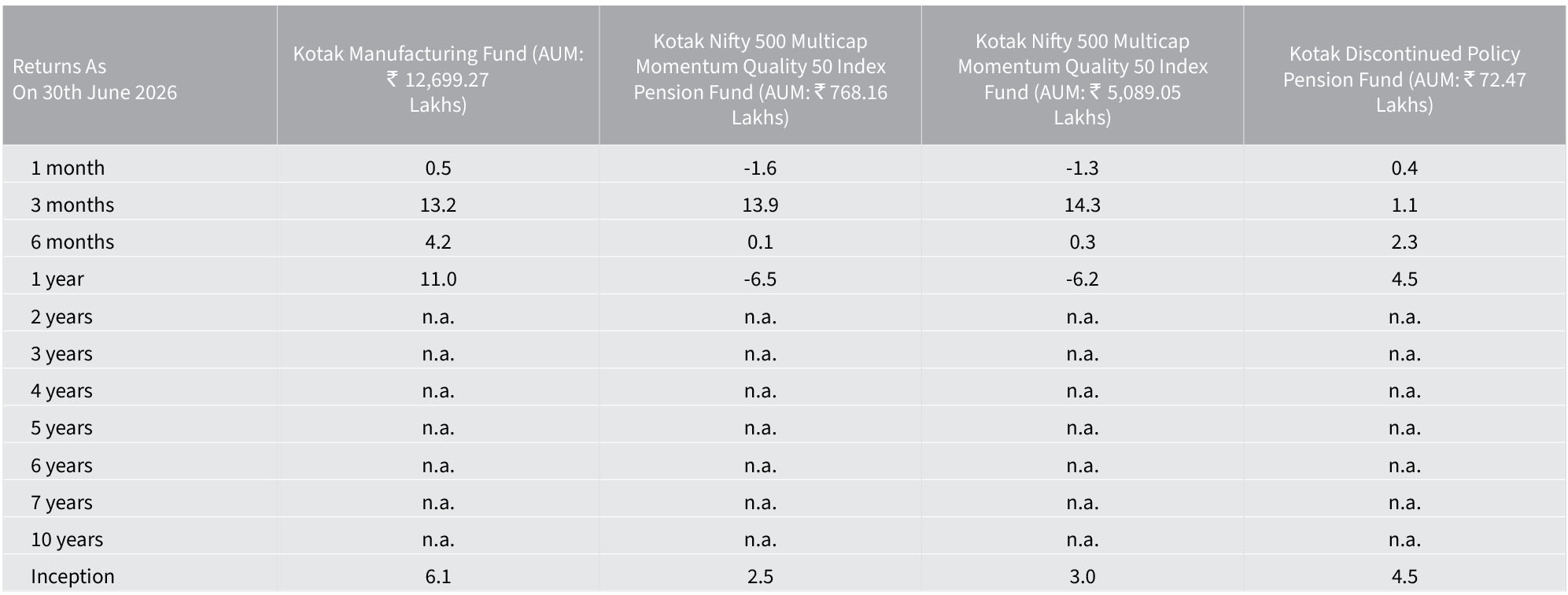 | Returns As On 30th June 2026 | Kotak Manufacturing Fund (AUM: ₹ 12,699.27 Lakhs) | Kotak Nifty 500 Multicap Momentum Quality 50 Index Pension Fund (AUM: ₹ 768.16 Lakhs) | Kotak Nifty 500 Multicap Momentum Quality 50 Index Fund (AUM: ₹ 5,089.05 Lakhs) | Kotak Discontinued Policy Pension Fund (AUM: ₹ 72.47 Lakhs) |
|---|---|---|---|---|
| 1 month | 0.5 | -1.6 | -1.3 | 0.4 |
| 3 months | 13.2 | 13.9 | 14.3 | 1.1 |
| 6 months | 4.2 | 0.1 | 0.3 | 2.3 |
| 1 year | 11.0 | -6.5 | -6.2 | 4.5 |
| 2 years | n.a. | n.a. | n.a. | n.a. |
| 3 years | n.a. | n.a. | n.a. | n.a. |
| 4 years | n.a. | n.a. | n.a. | n.a. |
| 5 years | n.a. | n.a. | n.a. | n.a. |
| 6 years | n.a. | n.a. | n.a. | n.a. |
| 7 years | n.a. | n.a. | n.a. | n.a. |
| 10 years | n.a. | n.a. | n.a. | n.a. |
| Inception | 6.1 | 2.5 | 3.0 | 4.5 |